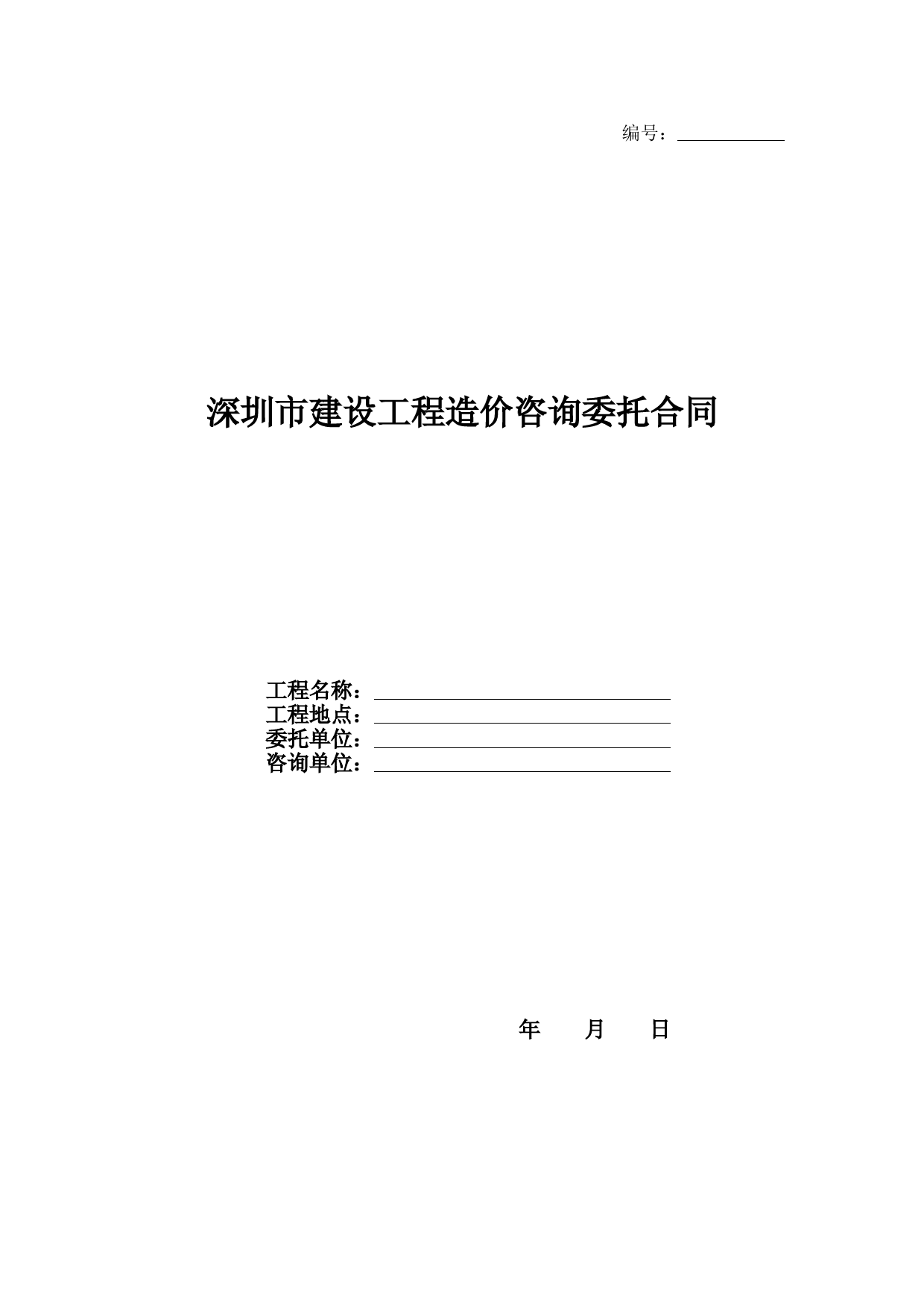 编号：

深圳市建设工程造价咨询委托合同

工程名称：
工程地点：
委托单位：
咨询单位：

年 月 日